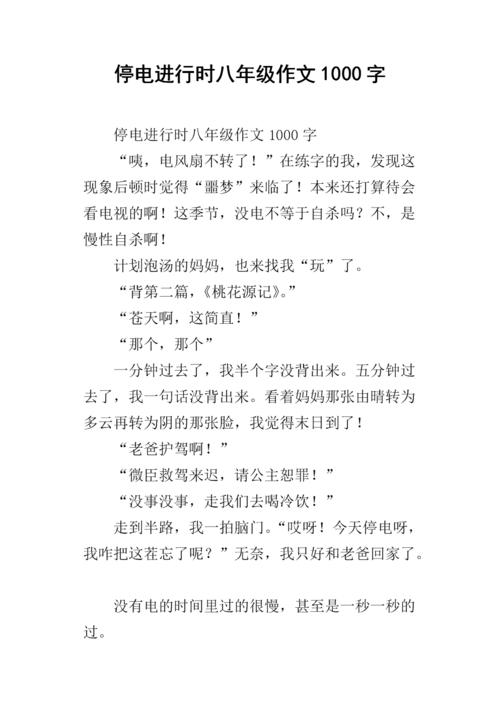 停电进行时八年级作文 1000 字

停电进行时八年级作文 1000 字

“咦，电风扇不转了！”在练字的我，发现这现象后顿时觉得“噩梦”来临了！本来还打算待会看电视的啊！这季节，没电不等于自杀吗？不，是慢性自杀啊！

计划泡汤的妈妈，也来找我“玩”了。

“背第二篇，《桃花源记》。”

“苍天啊，这简直！”

“那个，那个”

一分钟过去了，我半个字没背出来。五分钟过去了，我一句话没背出来。看着妈妈那张由晴转为多云再转为阴的那张脸，我觉得末日到了！

“老爸护驾啊！”

“微臣救驾来迟，请公主恕罪！”

“没事没事，走我们去喝冷饮！”

走到半路，我一拍脑门。“哎呀！今天停电呀，我咋把这茬忘了呢？”无奈，我只好和老爸回家了。

没有电的时间里过的很慢，甚至是一秒一秒的过。